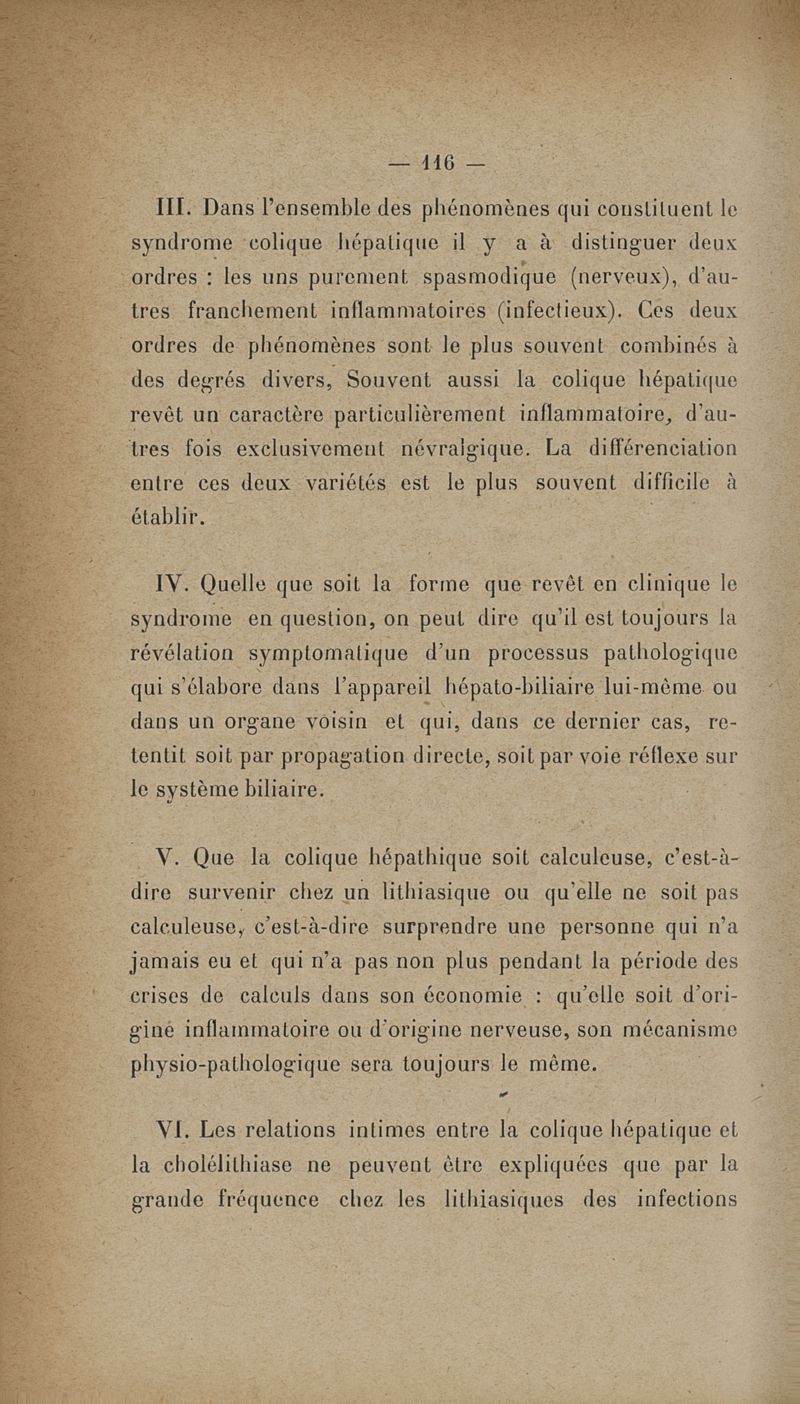 — 116 —

III. Dans l'ensemble des phénomènes qui constituent le syndrome colique hépatique il y a à distinguer deux ordres : les uns purement spasmodique (nerveux), d'autres franchement inflammatoires (infectieux). Ces deux ordres de phénomènes sont le plus souvent combinés à des degrés divers, Souvent aussi la colique hépatique revêt un caractère particulièrement inflammatoire, d'autres fois exclusivement névralgique. La différenciation entre ces deux variétés est le plus souvent difficile à établir.

IV. Quelle que soit la forme que revêt en clinique le syndrome en question, on peut dire qu'il est toujours la révélation symptomatique d'un processus pathologique qui s'élabore dans l'appareil hépato-biliaire lui-même ou dans un organe voisin et qui, dans ce dernier cas, retentit soit par propagation directe, soit par voie réflexe sur le système biliaire.

V. Que la colique hépathique soit calculeuse, c'est-à-dire survenir chez un lithiasique ou qu'elle ne soit pas calculeuse, c'est-à-dire surprendre une personne qui n'a jamais eu et qui n'a pas non plus pendant la période des crises de calculs dans son économie : qu'elle soit d'origine inflammatoire ou d'origine nerveuse, son mécanisme physio-pathologique sera toujours le même.

VI. Les relations intimes entre la colique hépatique et la cholélithiase ne peuvent être expliquées que par la grande fréquence chez les lithiasiques des infections